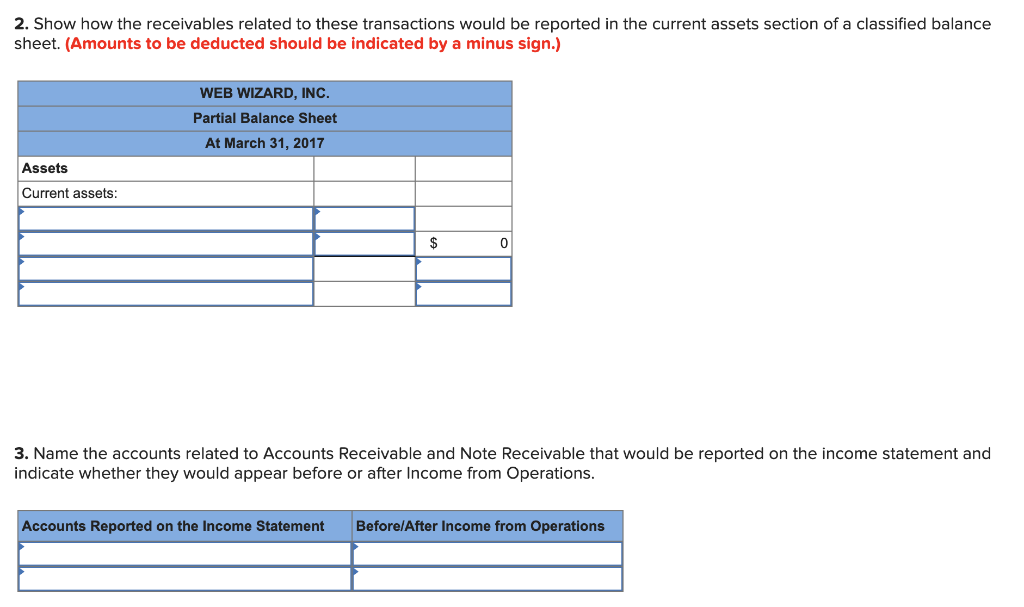 2. Show how the receivables related to these transactions would be reported in the current assets section of a classified balance sheet. (Amounts to be deducted should be indicated by a minus sign.)

| WEB WIZARD, INC. | | |
|---|---|---|
| Partial Balance Sheet | | |
| At March 31, 2017 | | |
| Assets | | |
| Current assets: | | |
| | | |
| | | $ 0 |
| | | |
| | | |

3. Name the accounts related to Accounts Receivable and Note Receivable that would be reported on the income statement and indicate whether they would appear before or after Income from Operations.

| Accounts Reported on the Income Statement | Before/After Income from Operations |
|---|---|
| | |
| | |